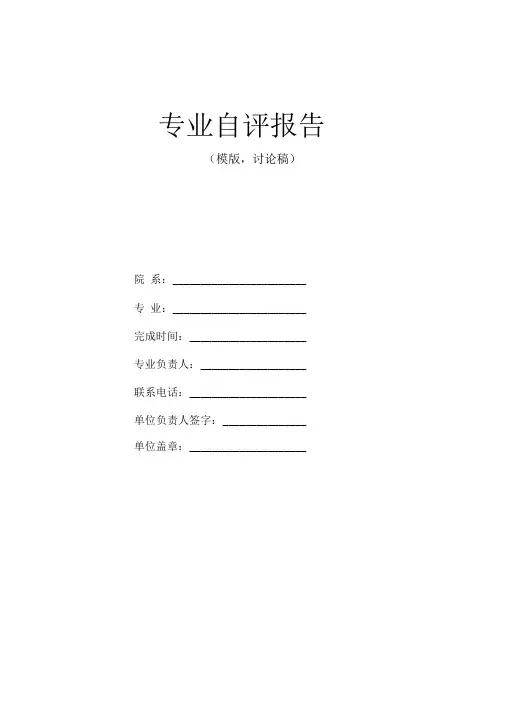 专业自评报告

（模版，讨论稿）

院 系：____

专 业：____

完成时间：____

专业负责人：____

联系电话：____

单位负责人签字：____

单位盖章：____